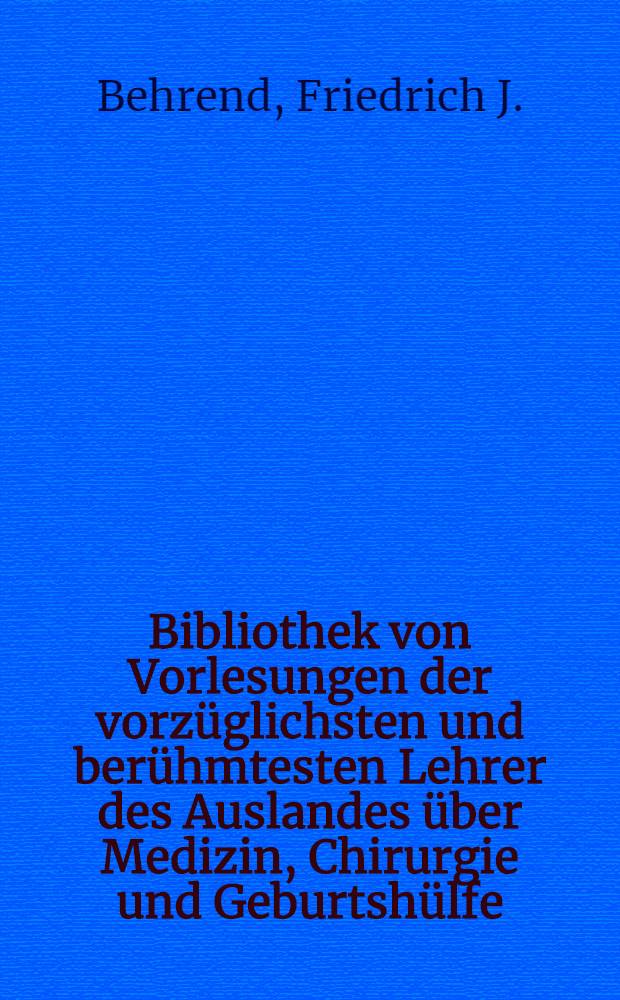 Behrend, Friedrich J.

Bibliothek von Vorlesungen der vorzüglichsten und berühmtesten Lehrer des Auslandes über Medizin, Chirurgie und Geburtshülfe